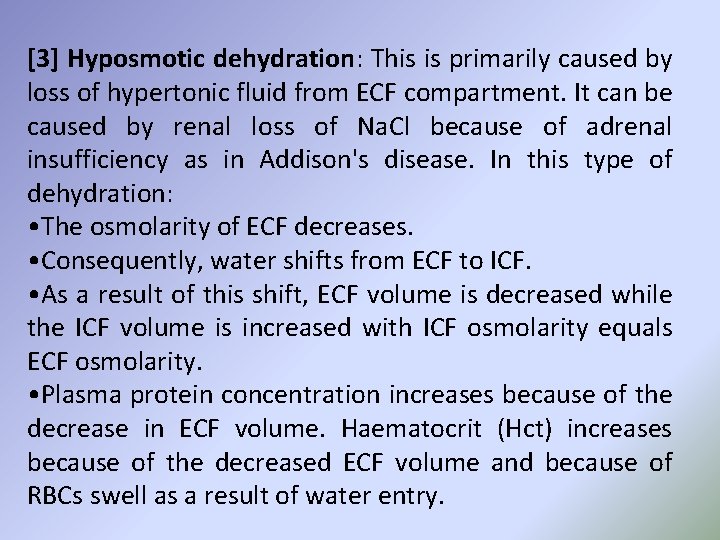 [3] Hyposmotic dehydration: This is primarily caused by loss of hypertonic fluid from ECF compartment. It can be caused by renal loss of NaCl because of adrenal insufficiency as in Addison's disease. In this type of dehydration:
•The osmolarity of ECF decreases.
•Consequently, water shifts from ECF to ICF.
•As a result of this shift, ECF volume is decreased while the ICF volume is increased with ICF osmolarity equals ECF osmolarity.
•Plasma protein concentration increases because of the decrease in ECF volume. Haematocrit (Hct) increases because of the decreased ECF volume and because of RBCs swell as a result of water entry.